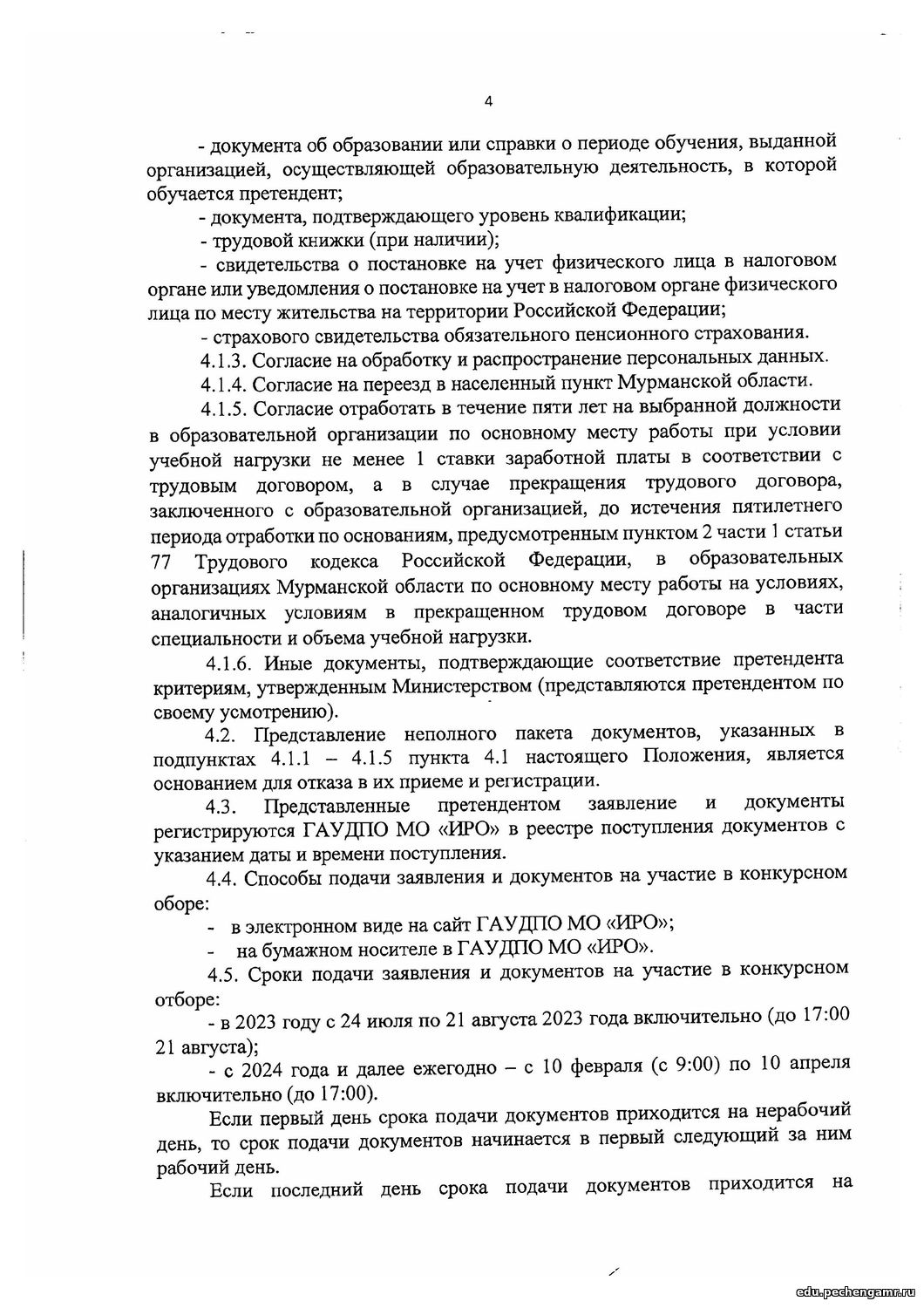 4

- документа об образовании или справки о периоде обучения, выданной организацией, осуществляющей образовательную деятельность, в которой обучается претендент;

- документа, подтверждающего уровень квалификации;

- трудовой книжки (при наличии);

- свидетельства о постановке на учет физического лица в налоговом органе или уведомления о постановке на учет в налоговом органе физического лица по месту жительства на территории Российской Федерации;

- страхового свидетельства обязательного пенсионного страхования.

4.1.3. Согласие на обработку и распространение персональных данных.

4.1.4. Согласие на переезд в населенный пункт Мурманской области.

4.1.5. Согласие отработать в течение пяти лет на выбранной должности в образовательной организации по основному месту работы при условии учебной нагрузки не менее 1 ставки заработной платы в соответствии с трудовым договором, а в случае прекращения трудового договора, заключенного с образовательной организацией, до истечения пятилетнего периода отработки по основаниям, предусмотренным пунктом 2 части 1 статьи 77 Трудового кодекса Российской Федерации, в образовательных организациях Мурманской области по основному месту работы на условиях, аналогичных условиям в прекращенном трудовом договоре в части специальности и объема учебной нагрузки.

4.1.6. Иные документы, подтверждающие соответствие претендента критериям, утвержденным Министерством (представляются претендентом по своему усмотрению).

4.2. Представление неполного пакета документов, указанных в подпунктах 4.1.1 – 4.1.5 пункта 4.1 настоящего Положения, является основанием для отказа в их приеме и регистрации.

4.3. Представленные претендентом заявление и документы регистрируются ГАУДПО МО «ИРО» в реестре поступления документов с указанием даты и времени поступления.

4.4. Способы подачи заявления и документов на участие в конкурсном оборе:

- в электронном виде на сайт ГАУДПО МО «ИРО»;

- на бумажном носителе в ГАУДПО МО «ИРО».

4.5. Сроки подачи заявления и документов на участие в конкурсном отборе:

- в 2023 году с 24 июля по 21 августа 2023 года включительно (до 17:00 21 августа);

- с 2024 года и далее ежегодно – с 10 февраля (с 9:00) по 10 апреля включительно (до 17:00).

Если первый день срока подачи документов приходится на нерабочий день, то срок подачи документов начинается в первый следующий за ним рабочий день.

Если последний день срока подачи документов приходится на

edu.pechengamr.ru